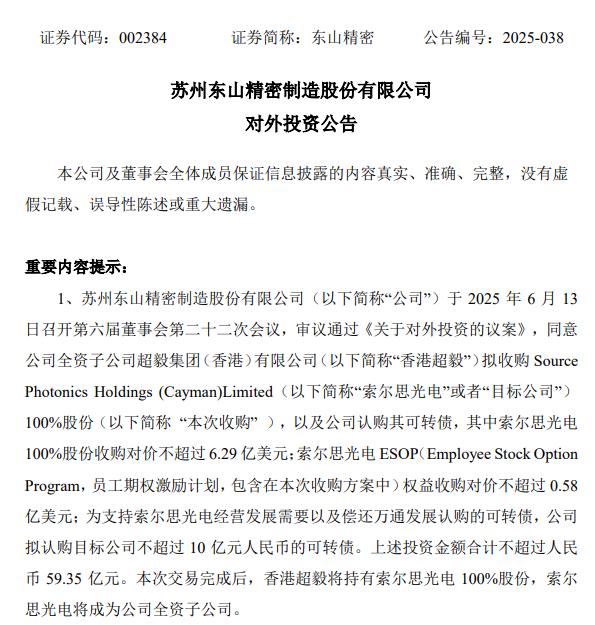 证券代码：002384　　　证券简称：东山精密　　　公告编号：2025-038

苏州东山精密制造股份有限公司
对外投资公告

本公司及董事会全体成员保证信息披露的内容真实、准确、完整，没有虚假记载、误导性陈述或重大遗漏。

重要内容提示：

1、苏州东山精密制造股份有限公司（以下简称“公司”）于 2025 年 6 月 13 日召开第六届董事会第二十二次会议，审议通过《关于对外投资的议案》，同意公司全资子公司超毅集团（香港）有限公司（以下简称“香港超毅”）拟收购 Source Photonics Holdings (Cayman)Limited（以下简称“索尔思光电”或者“目标公司”）100%股份（以下简称 “本次收购” ），以及公司认购其可转债，其中索尔思光电 100%股份收购对价不超过 6.29 亿美元；索尔思光电 ESOP（Employee Stock Option Program，员工期权激励计划，包含在本次收购方案中）权益收购对价不超过 0.58 亿美元；为支持索尔思光电经营发展需要以及偿还万通发展认购的可转债，公司拟认购目标公司不超过 10 亿元人民币的可转债。上述投资金额合计不超过人民币 59.35 亿元。本次交易完成后，香港超毅将持有索尔思光电 100%股份，索尔思光电将成为公司全资子公司。